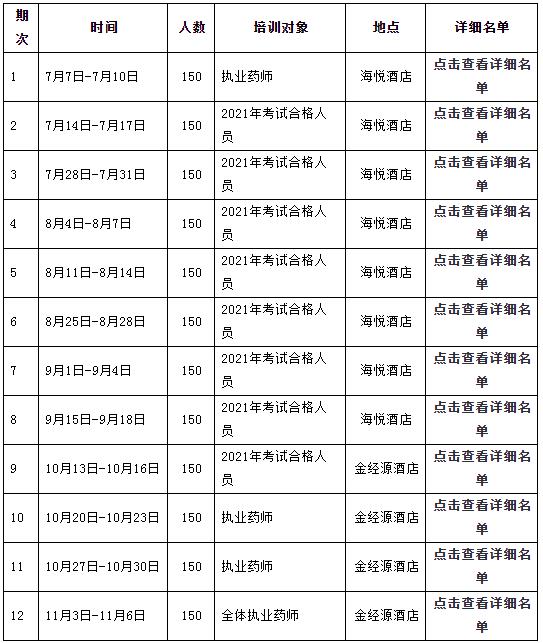 | 期次 | 时间 | 人数 | 培训对象 | 地点 | 详细名单 |
|---|---|---|---|---|---|
| 1 | 7月7日-7月10日 | 150 | 执业药师 | 海悦酒店 | 点击查看详细名单 |
| 2 | 7月14日-7月17日 | 150 | 2021年考试合格人员 | 海悦酒店 | 点击查看详细名单 |
| 3 | 7月28日-7月31日 | 150 | 2021年考试合格人员 | 海悦酒店 | 点击查看详细名单 |
| 4 | 8月4日-8月7日 | 150 | 2021年考试合格人员 | 海悦酒店 | 点击查看详细名单 |
| 5 | 8月11日-8月14日 | 150 | 2021年考试合格人员 | 海悦酒店 | 点击查看详细名单 |
| 6 | 8月25日-8月28日 | 150 | 2021年考试合格人员 | 海悦酒店 | 点击查看详细名单 |
| 7 | 9月1日-9月4日 | 150 | 2021年考试合格人员 | 海悦酒店 | 点击查看详细名单 |
| 8 | 9月15日-9月18日 | 150 | 2021年考试合格人员 | 海悦酒店 | 点击查看详细名单 |
| 9 | 10月13日-10月16日 | 150 | 2021年考试合格人员 | 金经源酒店 | 点击查看详细名单 |
| 10 | 10月20日-10月23日 | 150 | 执业药师 | 金经源酒店 | 点击查看详细名单 |
| 11 | 10月27日-10月30日 | 150 | 执业药师 | 金经源酒店 | 点击查看详细名单 |
| 12 | 11月3日-11月6日 | 150 | 全体执业药师 | 金经源酒店 | 点击查看详细名单 |